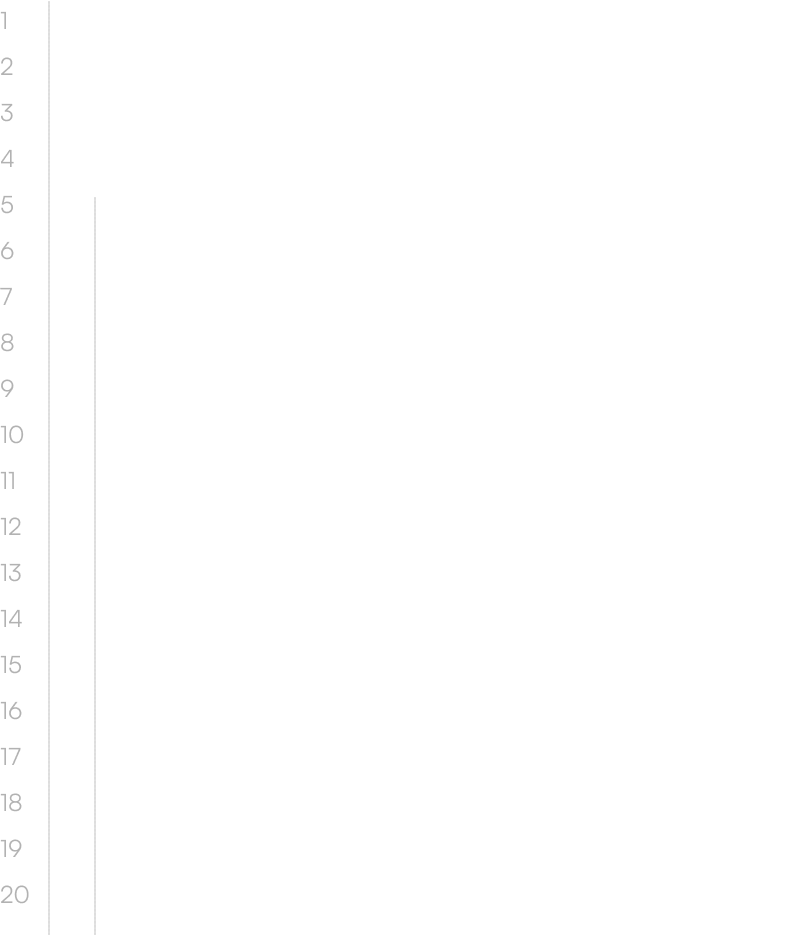 1
2
3
4
5
6
7
8
9
10
11
12
13
14
15
16
17
18
19
20